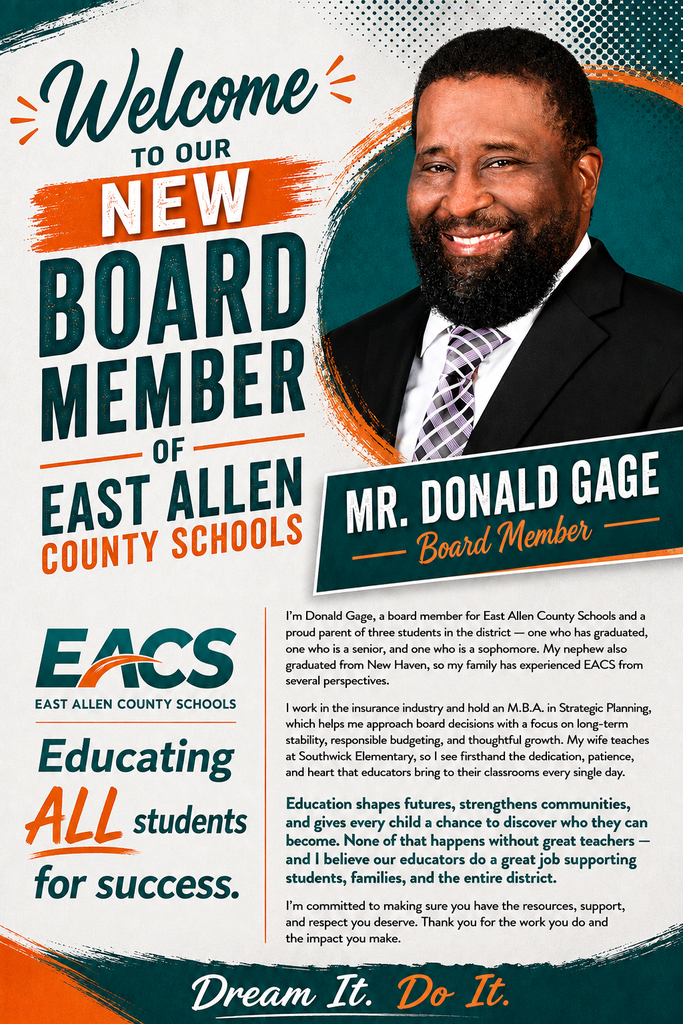 Welcome TO OUR NEW BOARD MEMBER OF EAST ALLEN COUNTY SCHOOLS

MR. DONALD GAGE
Board Member

EACS
EAST ALLEN COUNTY SCHOOLS

Educating ALL students for success.

I'm Donald Gage, a board member for East Allen County Schools and a proud parent of three students in the district — one who has graduated, one who is a senior, and one who is a sophomore. My nephew also graduated from New Haven, so my family has experienced EACS from several perspectives.

I work in the insurance industry and hold an M.B.A. in Strategic Planning, which helps me approach board decisions with a focus on long-term stability, responsible budgeting, and thoughtful growth. My wife teaches at Southwick Elementary, so I see firsthand the dedication, patience, and heart that educators bring to their classrooms every single day.

Education shapes futures, strengthens communities, and gives every child a chance to discover who they can become. None of that happens without great teachers — and I believe our educators do a great job supporting students, families, and the entire district.

I'm committed to making sure you have the resources, support, and respect you deserve. Thank you for the work you do and the impact you make.

Dream It. Do It.